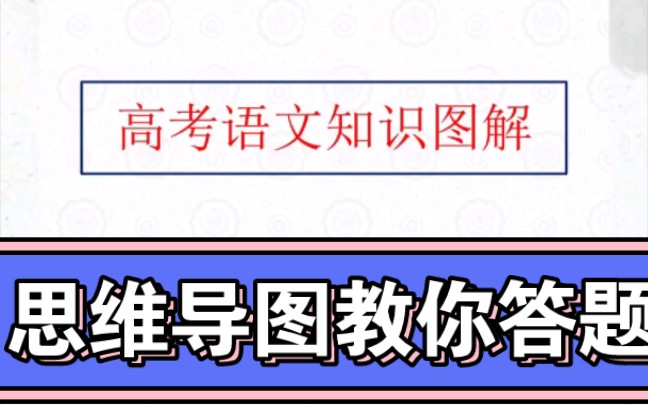 高考语文知识图解

思维导图教你答题